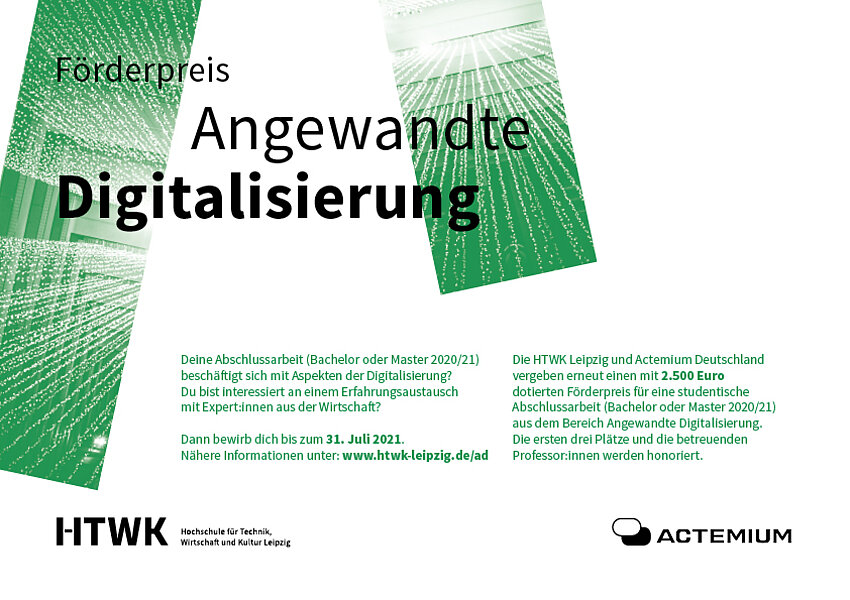 Förderpreis
Angewandte
Digitalisierung

Deine Abschlussarbeit (Bachelor oder Master 2020/21) beschäftigt sich mit Aspekten der Digitalisierung? Du bist interessiert an einem Erfahrungsaustausch mit Expert:innen aus der Wirtschaft?

Dann bewirb dich bis zum 31. Juli 2021. Nähere Informationen unter: www.htwk-leipzig.de/ad

Die HTWK Leipzig und Actemium Deutschland vergeben erneut einen mit 2.500 Euro dotierten Förderpreis für eine studentische Abschlussarbeit (Bachelor oder Master 2020/21) aus dem Bereich Angewandte Digitalisierung. Die ersten drei Plätze und die betreuenden Professor:innen werden honoriert.

HTWK Hochschule für Technik, Wirtschaft und Kultur Leipzig

ACTEMIUM